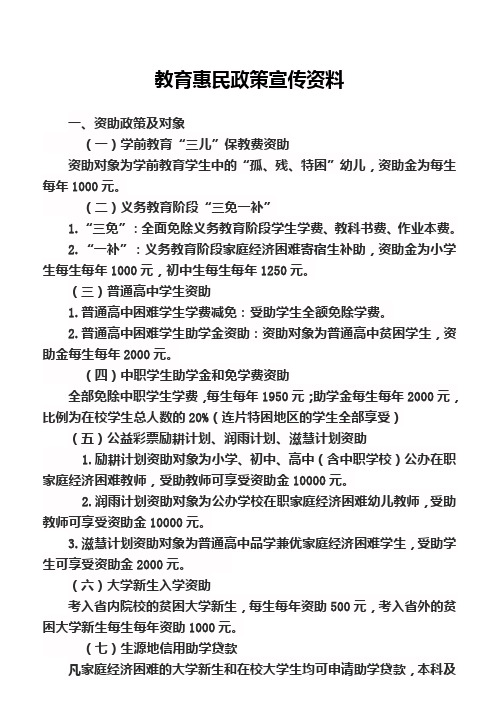 教育惠民政策宣传资料

一、资助政策及对象

（一）学前教育“三儿”保教费资助

资助对象为学前教育学生中的“孤、残、特困”幼儿，资助金为每生每年 1000 元。

（二）义务教育阶段“三免一补”

1.“三免”：全面免除义务教育阶段学生学费、教科书费、作业本费。

2.“一补”：义务教育阶段家庭经济困难寄宿生补助，资助金为小学生每生每年 1000 元，初中生每生每年 1250 元。

（三）普通高中学生资助

1.普通高中困难学生学费减免：受助学生全额免除学费。

2.普通高中困难学生助学金资助：资助对象为普通高中贫困学生，资助金每生每年 2000 元。

（四）中职学生助学金和免学费资助

全部免除中职学生学费，每生每年 1950 元；助学金每生每年 2000 元，比例为在校学生总人数的 20%（连片特困地区的学生全部享受）

（五）公益彩票励耕计划、润雨计划、滋慧计划资助

1.励耕计划资助对象为小学、初中、高中（含中职学校）公办在职家庭经济困难教师，受助教师可享受资助金 10000 元。

2.润雨计划资助对象为公办学校在职家庭经济困难幼儿教师，受助教师可享受资助金 10000 元。

3.滋慧计划资助对象为普通高中品学兼优家庭经济困难学生，受助学生可享受资助金 2000 元。

（六）大学新生入学资助

考入省内院校的贫困大学新生，每生每年资助 500 元，考入省外的贫困大学新生每生每年资助 1000 元。

（七）生源地信用助学贷款

凡家庭经济困难的大学新生和在校大学生均可申请助学贷款，本科及